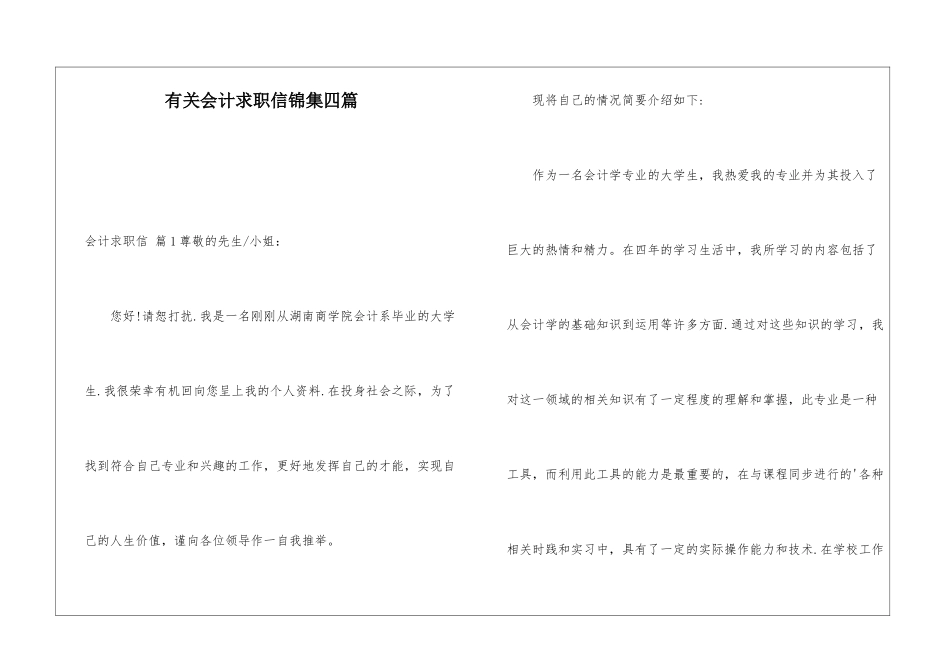 有关会计求职信锦集四篇

会计求职信 篇1尊敬的先生/小姐：

您好!请恕打扰.我是一名刚刚从湖南商学院会计系毕业的大学生.我很荣幸有机回向您呈上我的个人资料.在投身社会之际，为了找到符合自己专业和兴趣的工作，更好地发挥自己的才能，实现自己的人生价值，谨向各位领导作一自我推举。

现将自己的情况简要介绍如下：

作为一名会计学专业的大学生，我热爱我的专业并为其投入了巨大的热情和精力。在四年的学习生活中，我所学习的内容包括了从会计学的基础知识到运用等许多方面.通过对这些知识的学习，我对这一领域的相关知识有了一定程度的理解和掌握，此专业是一种工具，而利用此工具的能力是最重要的，在与课程同步进行的'各种相关时践和实习中，具有了一定的实际操作能力和技术.在学校工作